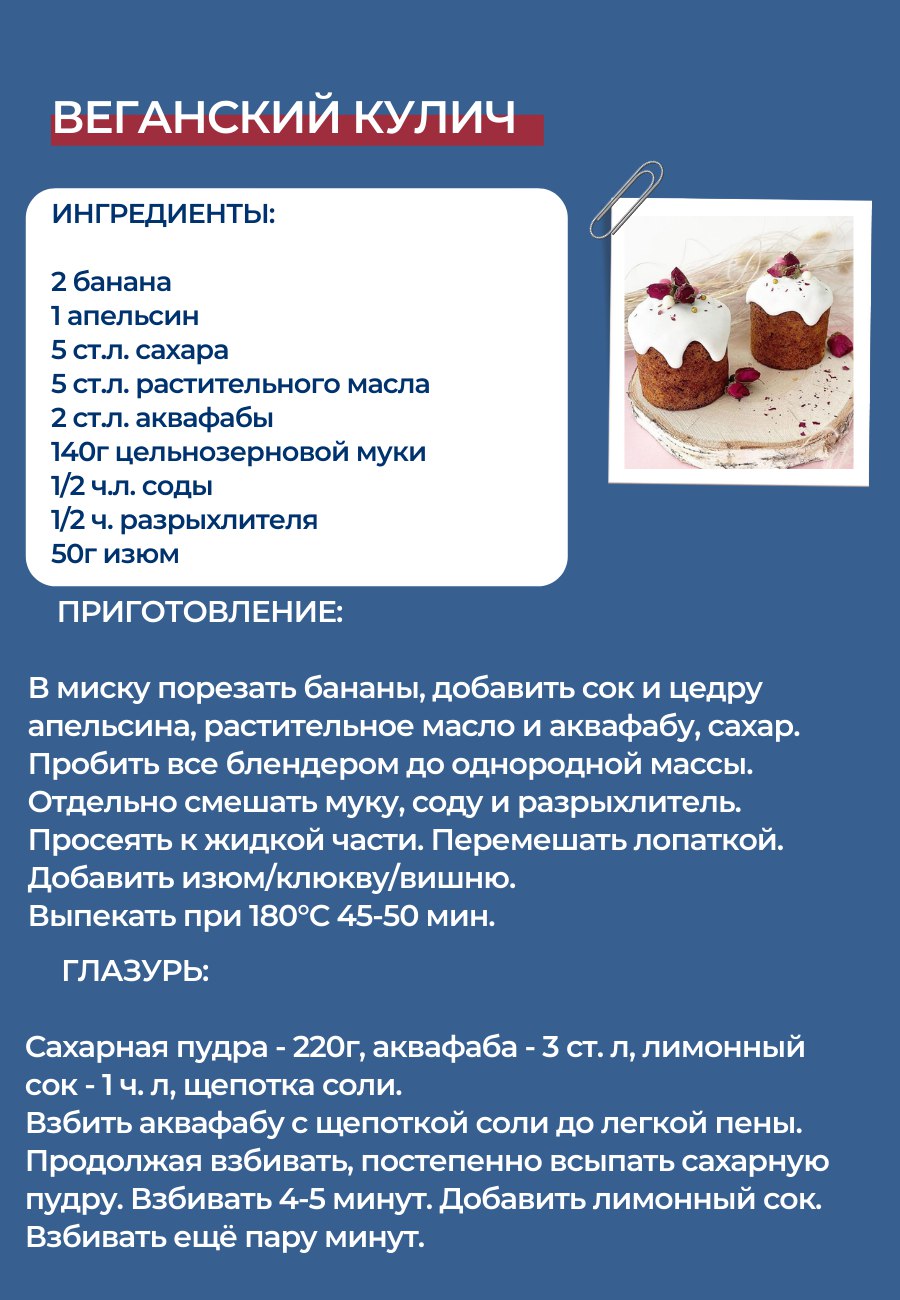 ВЕГАНСКИЙ КУЛИЧ

ИНГРЕДИЕНТЫ:

2 банана
1 апельсин
5 ст.л. сахара
5 ст.л. растительного масла
2 ст.л. аквафабы
140г цельнозерновой муки
1/2 ч.л. соды
1/2 ч. разрыхлителя
50г изюм

ПРИГОТОВЛЕНИЕ:

В миску порезать бананы, добавить сок и цедру апельсина, растительное масло и аквафабу, сахар. Пробить все блендером до однородной массы. Отдельно смешать муку, соду и разрыхлитель. Просеять к жидкой части. Перемешать лопаткой. Добавить изюм/клюкву/вишню.
Выпекать при 180°C 45-50 мин.

ГЛАЗУРЬ:

Сахарная пудра - 220г, аквафаба - 3 ст. л, лимонный сок - 1 ч. л, щепотка соли.
Взбить аквафабу с щепоткой соли до легкой пены. Продолжая взбивать, постепенно всыпать сахарную пудру. Взбивать 4-5 минут. Добавить лимонный сок. Взбивать ещё пару минут.